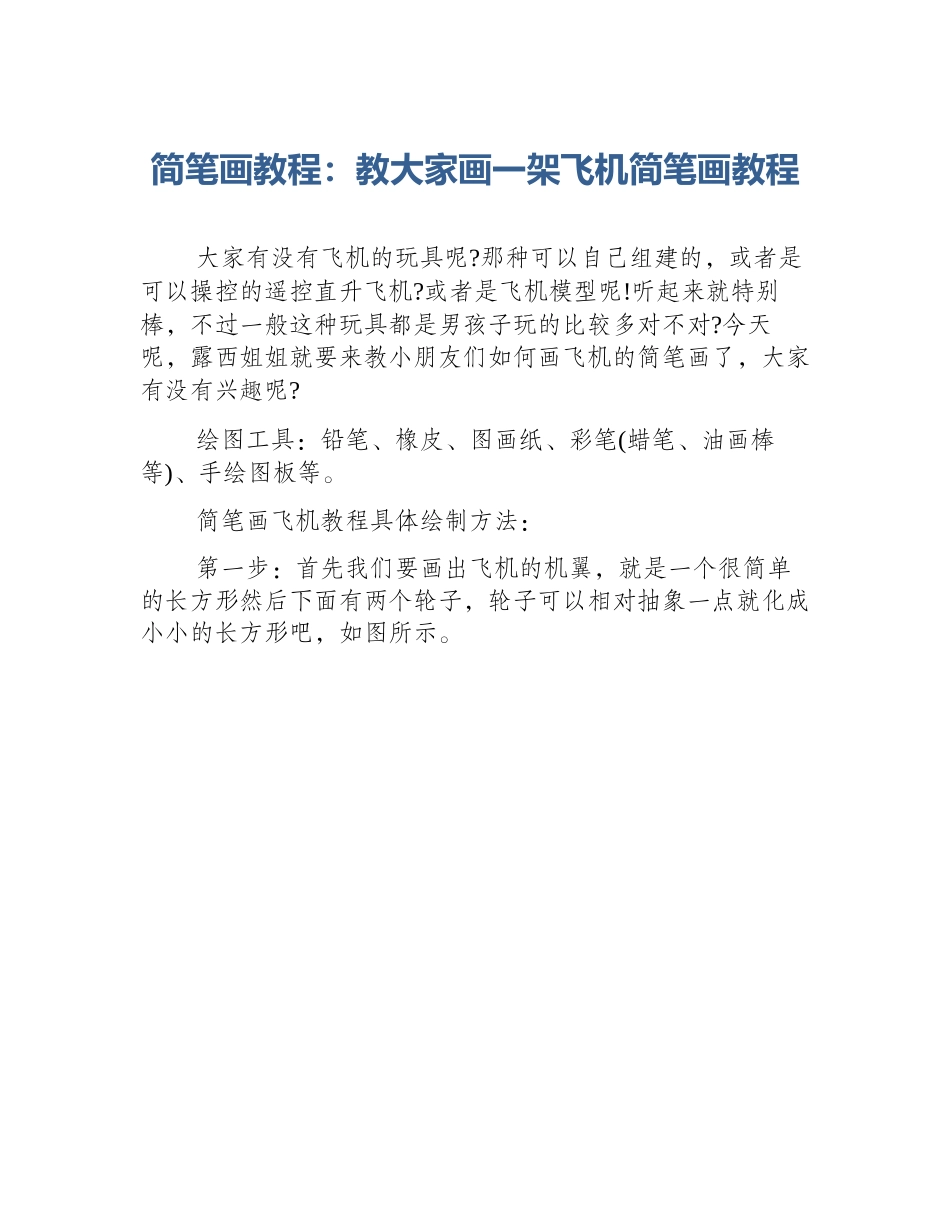 简笔画教程：教大家画一架飞机简笔画教程

大家有没有飞机的玩具呢?那种可以自己组建的，或者是可以操控的遥控直升飞机?或者是飞机模型呢!听起来就特别棒，不过一般这种玩具都是男孩子玩的比较多对不对?今天呢，露西姐姐就要来教小朋友们如何画飞机的简笔画了，大家有没有兴趣呢?

绘图工具：铅笔、橡皮、图画纸、彩笔(蜡笔、油画棒等)、手绘图板等。

简笔画飞机教程具体绘制方法：

第一步：首先我们要画出飞机的机翼，就是一个很简单的长方形然后下面有两个轮子，轮子可以相对抽象一点就化成小小的长方形吧，如图所示。